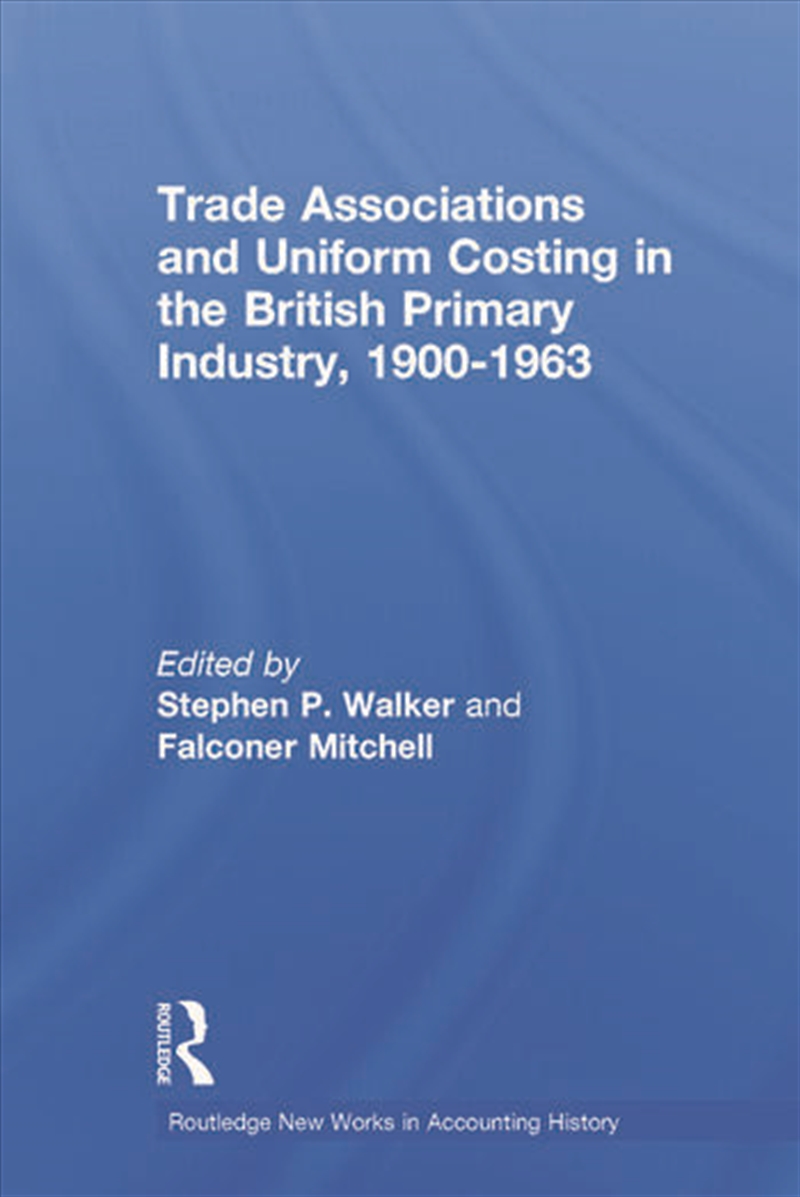 Trade Associations and Uniform Costing in the British Primary Industry, 1900-1963

Edited by
Stephen P. Walker and
Falconer Mitchell

ROUTLEDGE

Routledge New Works in Accounting History